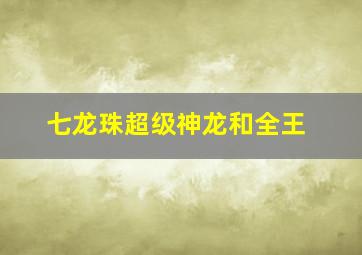 七龙珠超级神龙和全王